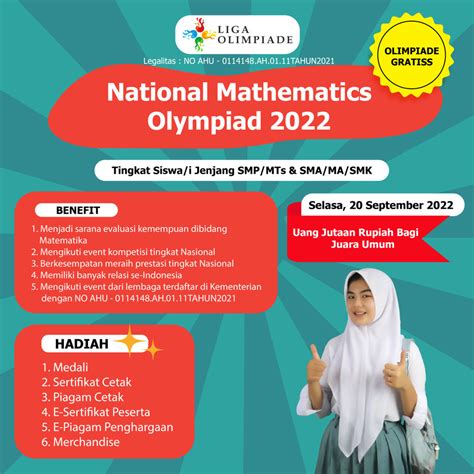 LIGA OLIMPIADE

Legalitas : NO AHU - 0114148.AH.01.11TAHUN2021

OLIMPIADE GRATISS

National Mathematics Olympiad 2022

Tingkat Siswa/i Jenjang SMP/MTs & SMA/MA/SMK

BENEFIT

1. Menjadi sarana evaluasi kemempuan dibidang Matematika
2. Mengikuti event kompetisi tingkat Nasional
3. Berkesempatan meraih prestasi tingkat Nasional
4. Memiliki banyak relasi se-Indonesia
5. Mengikuti event dari lembaga terdaftar di Kementerian dengan NO AHU - 0114148.AH.01.11TAHUN2021

Selasa, 20 September 2022

Uang Jutaan Rupiah Bagi Juara Umum

HADIAH

1. Medali
2. Sertifikat Cetak
3. Piagam Cetak
4. E-Sertifikat Peserta
5. E-Piagam Penghargaan
6. Merchandise